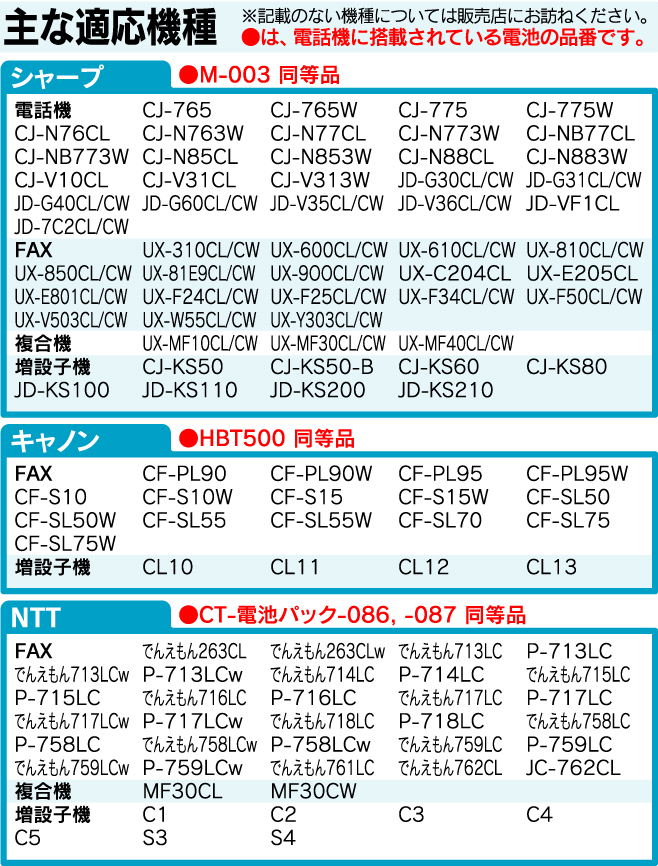 主な適応機種

※記載のない機種については販売店にお訪ねください。
●は、電話機に搭載されている電池の品番です。

シャープ

●M-003 同等品

電話機 CJ-765 CJ-765W CJ-775 CJ-775W
CJ-N76CL CJ-N763W CJ-N77CL CJ-N773W CJ-NB77CL
CJ-NB773W CJ-N85CL CJ-N853W CJ-N88CL CJ-N883W
CJ-V10CL CJ-V31CL CJ-V313W JD-G30CL/CW JD-G31CL/CW
JD-G40CL/CW JD-G60CL/CW JD-V35CL/CW JD-V36CL/CW JD-VF1CL
JD-7C2CL/CW

FAX UX-310CL/CW UX-600CL/CW UX-610CL/CW UX-810CL/CW
UX-850CL/CW UX-81E9CL/CW UX-900CL/CW UX-C204CL UX-E205CL
UX-E801CL/CW UX-F24CL/CW UX-F25CL/CW UX-F34CL/CW UX-F50CL/CW
UX-V503CL/CW UX-W55CL/CW UX-Y303CL/CW

複合機 UX-MF10CL/CW UX-MF30CL/CW UX-MF40CL/CW

増設子機 CJ-KS50 CJ-KS50-B CJ-KS60 CJ-KS80
JD-KS100 JD-KS110 JD-KS200 JD-KS210

キャノン

●HBT500 同等品

FAX CF-PL90 CF-PL90W CF-PL95 CF-PL95W
CF-S10 CF-S10W CF-S15 CF-S15W CF-SL50
CF-SL50W CF-SL55 CF-SL55W CF-SL70 CF-SL75
CF-SL75W

増設子機 CL10 CL11 CL12 CL13

NTT

●CT-電池パック-086, -087 同等品

FAX でんえもん263CL でんえもん263CLw でんえもん713LC P-713LC
でんえもん713LCw P-713LCw でんえもん714LC P-714LC でんえもん715LC
P-715LC でんえもん716LC P-716LC でんえもん717LC P-717LC
でんえもん717LCw P-717LCw でんえもん718LC P-718LC でんえもん758LC
P-758LC でんえもん758LCw P-758LCw でんえもん759LC P-759LC
でんえもん759LCw P-759LCw でんえもん761LC でんえもん762CL JC-762CL

複合機 MF30CL MF30CW

増設子機 C1 C2 C3 C4
C5 S3 S4